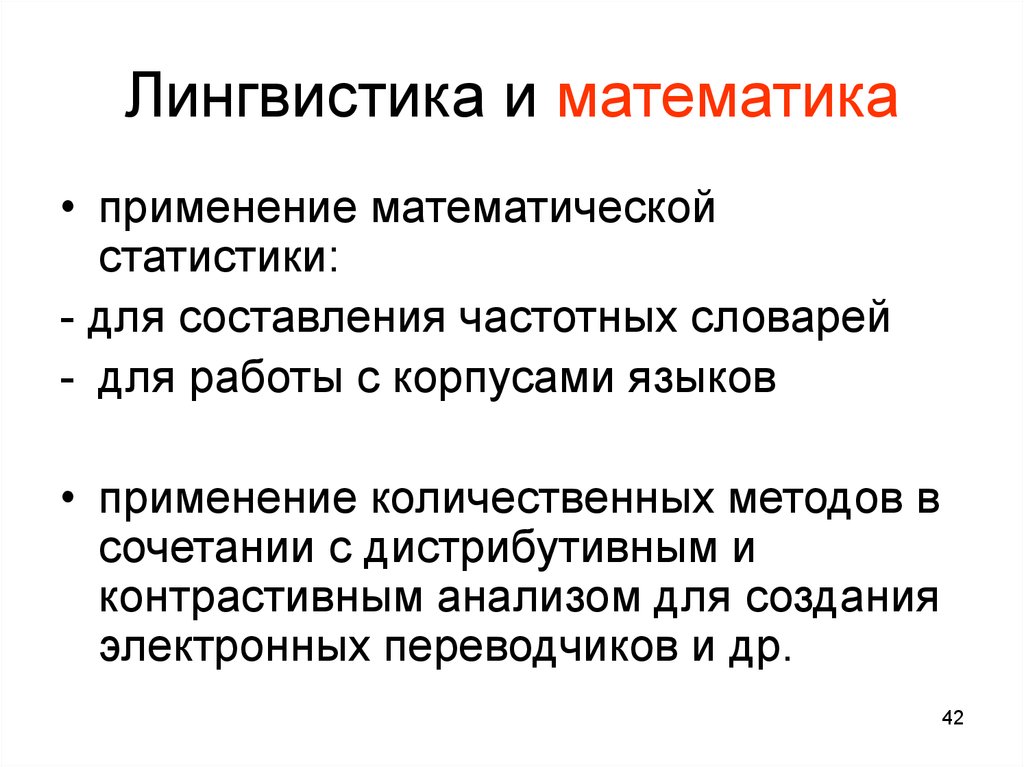 Лингвистика и математика

• применение математической статистики:
- для составления частотных словарей
- для работы с корпусами языков

• применение количественных методов в сочетании с дистрибутивным и контрастивным анализом для создания электронных переводчиков и др.

42